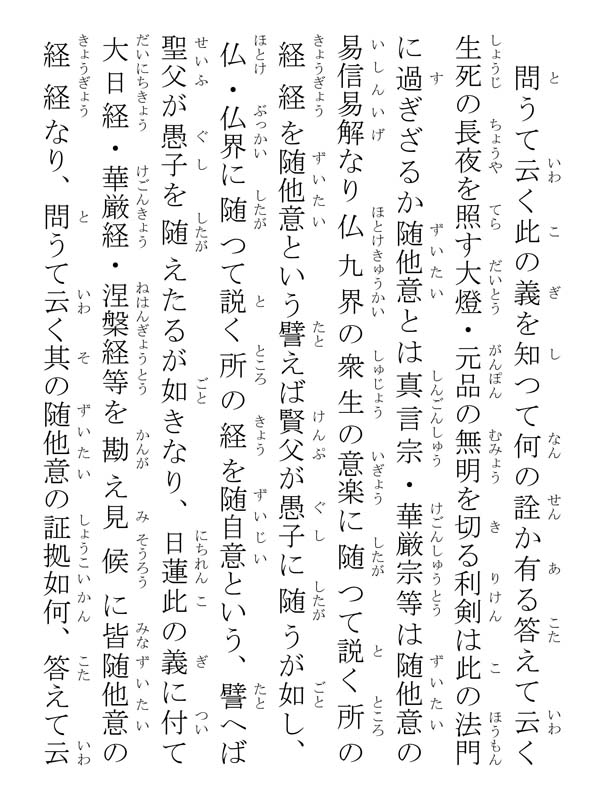 問うて云く此の義を知つて何の詮か有る答えて云く生死の長夜を照す大燈・元品の無明を切る利剣は此の法門に過ぎざるか随他意とは真言宗・華厳宗等は随他意の易信易解なり仏九界の衆生の意楽に随つて説く所の経経を随他意という譬えば賢父が愚子に随うが如し、仏・仏界に随つて説く所の経を随自意という、譬へば聖父が愚子を随えたるが如きなり、日蓮此の義に付て大日経・華厳経・涅槃経等を勘え見候に皆随他意の経経なり、問うて云く其の随他意の証拠如何、答えて云